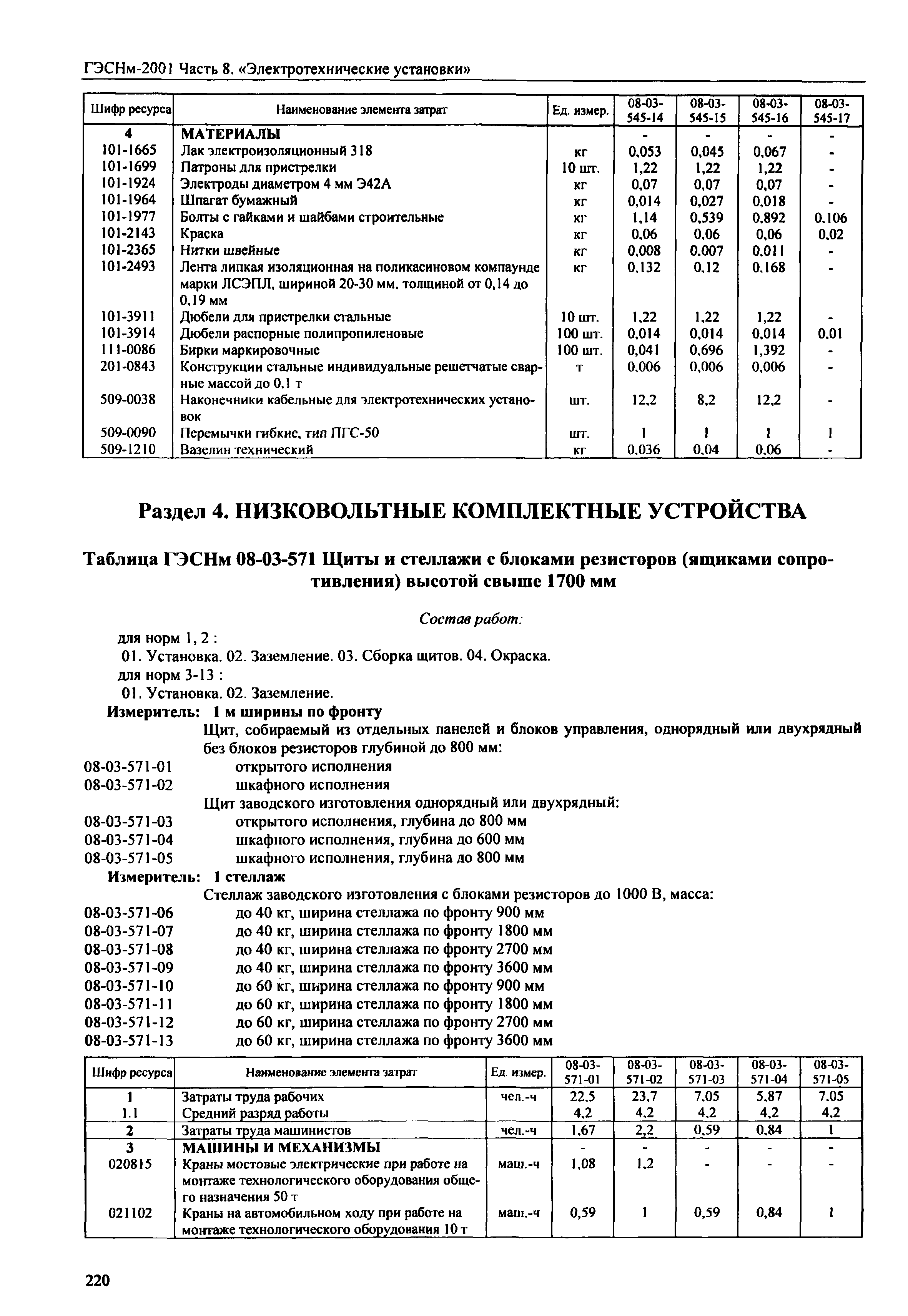 ГЭСНм-2001 Часть 8. «Электротехнические установки»

| Шифр ресурса | Наименование элемента затрат | Ед. измер. | 08-03-545-14 | 08-03-545-15 | 08-03-545-16 | 08-03-545-17 |
|---|---|---|---|---|---|---|
| 4 | МАТЕРИАЛЫ | | - | - | - | - |
| 101-1665 | Лак электроизоляционный 318 | кг | 0,053 | 0,045 | 0,067 | - |
| 101-1699 | Патроны для пристрелки | 10 шт. | 1,22 | 1,22 | 1,22 | - |
| 101-1924 | Электроды диаметром 4 мм Э42А | кг | 0,07 | 0,07 | 0,07 | - |
| 101-1964 | Шпагат бумажный | кг | 0,014 | 0,027 | 0,018 | - |
| 101-1977 | Болты с гайками и шайбами строительные | кг | 1,14 | 0,539 | 0,892 | 0,106 |
| 101-2143 | Краска | кг | 0,06 | 0,06 | 0,06 | 0,02 |
| 101-2365 | Нитки швейные | кг | 0,008 | 0,007 | 0,011 | - |
| 101-2493 | Лента липкая изоляционная на поликасиновом компаунде марки ЛСЭПЛ, шириной 20-30 мм, толщиной от 0,14 до 0,19 мм | кг | 0,132 | 0,12 | 0,168 | - |
| 101-3911 | Дюбели для пристрелки стальные | 10 шт. | 1,22 | 1,22 | 1,22 | - |
| 101-3914 | Дюбели распорные полипропиленовые | 100 шт. | 0,014 | 0,014 | 0,014 | 0,01 |
| 111-0086 | Бирки маркировочные | 100 шт. | 0,041 | 0,696 | 1,392 | - |
| 201-0843 | Конструкции стальные индивидуальные решетчатые сварные массой до 0,1 т | т | 0,006 | 0,006 | 0,006 | - |
| 509-0038 | Наконечники кабельные для электротехнических установок | шт. | 12,2 | 8,2 | 12,2 | - |
| 509-0090 | Перемычки гибкие, тип ПГС-50 | шт. | 1 | 1 | 1 | 1 |
| 509-1210 | Вазелин технический | кг | 0,036 | 0,04 | 0,06 | - |

Раздел 4. НИЗКОВОЛЬТНЫЕ КОМПЛЕКТНЫЕ УСТРОЙСТВА

Таблица ГЭСНм 08-03-571 Щиты и стеллажи с блоками резисторов (ящиками сопротивления) высотой свыше 1700 мм

Состав работ:

для норм 1, 2 :
01. Установка. 02. Заземление. 03. Сборка щитов. 04. Окраска.
для норм 3-13 :
01. Установка. 02. Заземление.

Измеритель: 1 м ширины по фронту
Щит, собираемый из отдельных панелей и блоков управления, однорядный или двухрядный без блоков резисторов глубиной до 800 мм:
08-03-571-01 открытого исполнения
08-03-571-02 шкафного исполнения
Щит заводского изготовления однорядный или двухрядный:
08-03-571-03 открытого исполнения, глубина до 800 мм
08-03-571-04 шкафного исполнения, глубина до 600 мм
08-03-571-05 шкафного исполнения, глубина до 800 мм
Измеритель: 1 стеллаж
Стеллаж заводского изготовления с блоками резисторов до 1000 В, масса:
08-03-571-06 до 40 кг, ширина стеллажа по фронту 900 мм
08-03-571-07 до 40 кг, ширина стеллажа по фронту 1800 мм
08-03-571-08 до 40 кг, ширина стеллажа по фронту 2700 мм
08-03-571-09 до 40 кг, ширина стеллажа по фронту 3600 мм
08-03-571-10 до 60 кг, ширина стеллажа по фронту 900 мм
08-03-571-11 до 60 кг, ширина стеллажа по фронту 1800 мм
08-03-571-12 до 60 кг, ширина стеллажа по фронту 2700 мм
08-03-571-13 до 60 кг, ширина стеллажа по фронту 3600 мм

| Шифр ресурса | Наименование элемента затрат | Ед. измер. | 08-03-571-01 | 08-03-571-02 | 08-03-571-03 | 08-03-571-04 | 08-03-571-05 |
|---|---|---|---|---|---|---|---|
| 1 | Затраты труда рабочих | чел.-ч | 22,5 | 23,7 | 7,05 | 5,87 | 7,05 |
| 1.1 | Средний разряд работы | | 4,2 | 4,2 | 4,2 | 4,2 | 4,2 |
| 2 | Затраты труда машинистов | чел.-ч | 1,67 | 2,2 | 0,59 | 0,84 | 1 |
| 3 | МАШИНЫ И МЕХАНИЗМЫ | | - | - | - | - | - |
| 020815 | Краны мостовые электрические при работе на монтаже технологического оборудования общего назначения 50 т | маш.-ч | 1,08 | 1,2 | - | - | - |
| 021102 | Краны на автомобильном ходу при работе на монтаже технологического оборудования 10 т | маш.-ч | 0,59 | 1 | 0,59 | 0,84 | 1 |

220